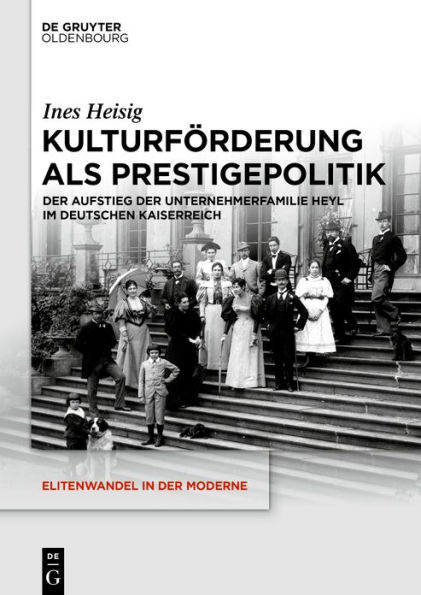 DE GRUYTER
OLDENBOURG

Ines Heisig

KULTURFÖRDERUNG ALS PRESTIGEPOLITIK

DER AUFSTIEG DER UNTERNEHMERFAMILIE HEYL IM DEUTSCHEN KAISERREICH

ELITENWANDEL IN DER MODERNE

DE
G